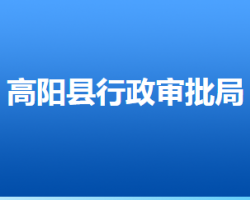 高阳县行政审批局